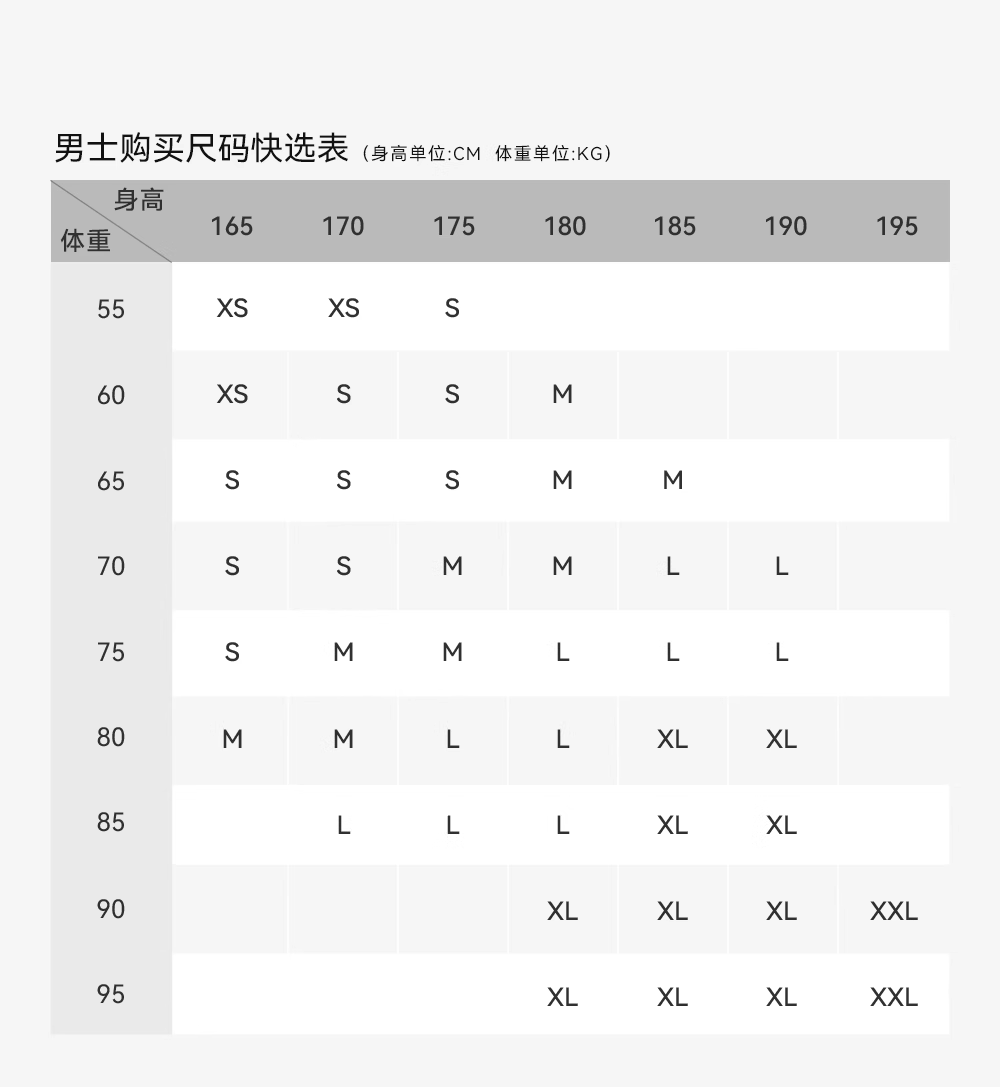 男士购买尺码快选表（身高单位:CM  体重单位:KG）

| 身高 体重 | 165 | 170 | 175 | 180 | 185 | 190 | 195 |
|---|---|---|---|---|---|---|---|
| 55 | XS | XS | S | | | | |
| 60 | XS | S | S | M | | | |
| 65 | S | S | S | M | M | | |
| 70 | S | S | M | M | L | L | |
| 75 | S | M | M | L | L | L | |
| 80 | M | M | L | L | XL | XL | |
| 85 | | L | L | L | XL | XL | |
| 90 | | | | XL | XL | XL | XXL |
| 95 | | | | XL | XL | XL | XXL |